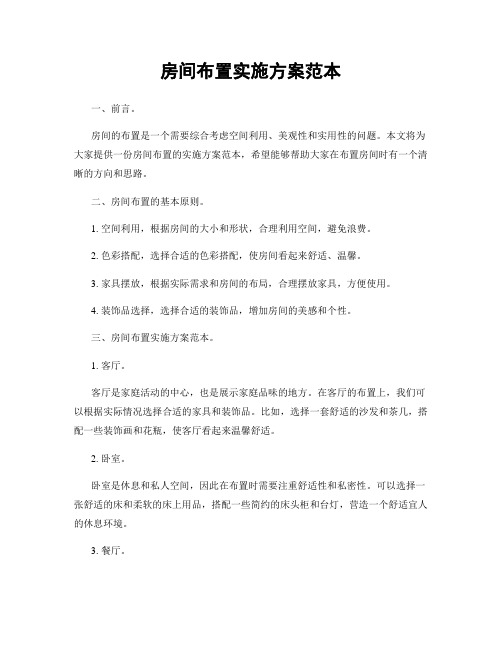 房间布置实施方案范本

一、前言。

房间的布置是一个需要综合考虑空间利用、美观性和实用性的问题。本文将为大家提供一份房间布置的实施方案范本，希望能够帮助大家在布置房间时有一个清晰的方向和思路。

二、房间布置的基本原则。

1. 空间利用，根据房间的大小和形状，合理利用空间，避免浪费。

2. 色彩搭配，选择合适的色彩搭配，使房间看起来舒适、温馨。

3. 家具摆放，根据实际需求和房间的布局，合理摆放家具，方便使用。

4. 装饰品选择，选择合适的装饰品，增加房间的美感和个性。

三、房间布置实施方案范本。

1. 客厅。

客厅是家庭活动的中心，也是展示家庭品味的地方。在客厅的布置上，我们可以根据实际情况选择合适的家具和装饰品。比如，选择一套舒适的沙发和茶几，搭配一些装饰画和花瓶，使客厅看起来温馨舒适。

2. 卧室。

卧室是休息和私人空间，因此在布置时需要注重舒适性和私密性。可以选择一张舒适的床和柔软的床上用品，搭配一些简约的床头柜和台灯，营造一个舒适宜人的休息环境。

3. 餐厅。